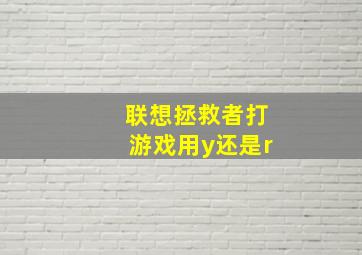 联想拯救者打游戏用y还是r